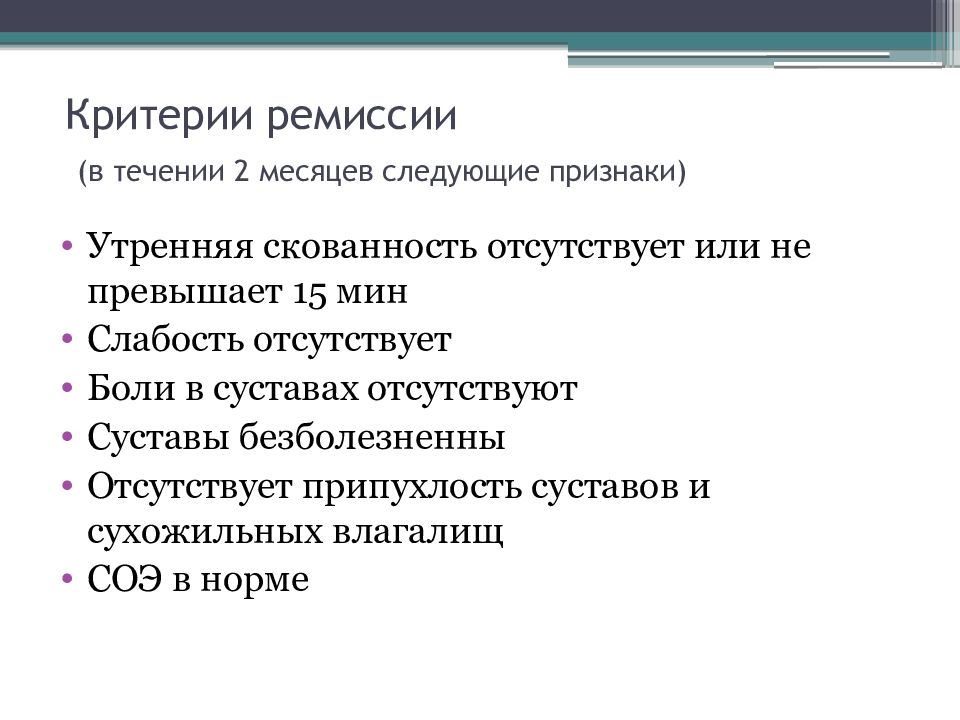 Критерии ремиссии

(в течении 2 месяцев следующие признаки)

• Утренняя скованность отсутствует или не превышает 15 мин
• Слабость отсутствует
• Боли в суставах отсутствуют
• Суставы безболезненны
• Отсутствует припухлость суставов и сухожильных влагалищ
• СОЭ в норме